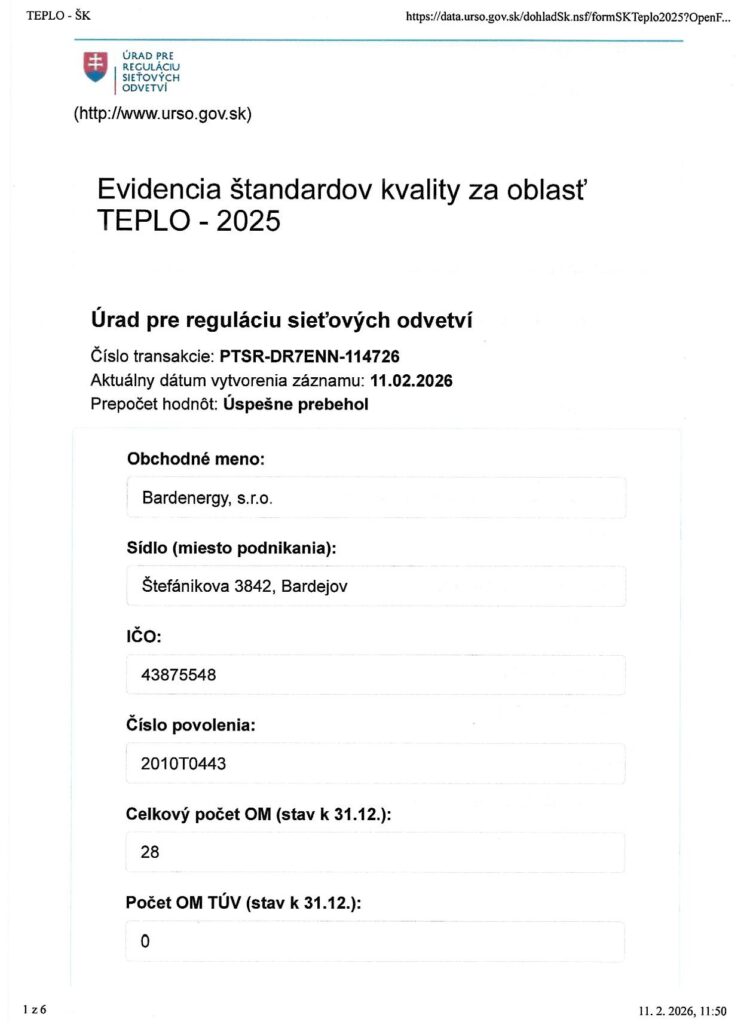 TEPLO - ŠK

https://data.urso.gov.sk/dohladSk.nsf/formSKTeplo2025?OpenF...

ÚRAD PRE REGULÁCIU SIEŤOVÝCH ODVETVÍ

(http://www.urso.gov.sk)

Evidencia štandardov kvality za oblasť TEPLO - 2025

Úrad pre reguláciu sieťových odvetví

Číslo transakcie: PTSR-DR7ENN-114726
Aktuálny dátum vytvorenia záznamu: 11.02.2026
Prepočet hodnôt: Úspešne prebehol

Obchodné meno:

Bardenergy, s.r.o.

Sídlo (miesto podnikania):

Štefánikova 3842, Bardejov

IČO:

43875548

Číslo povolenia:

2010T0443

Celkový počet OM (stav k 31.12.):

28

Počet OM TÚV (stav k 31.12.):

0

1 z 6

11. 2. 2026, 11:50